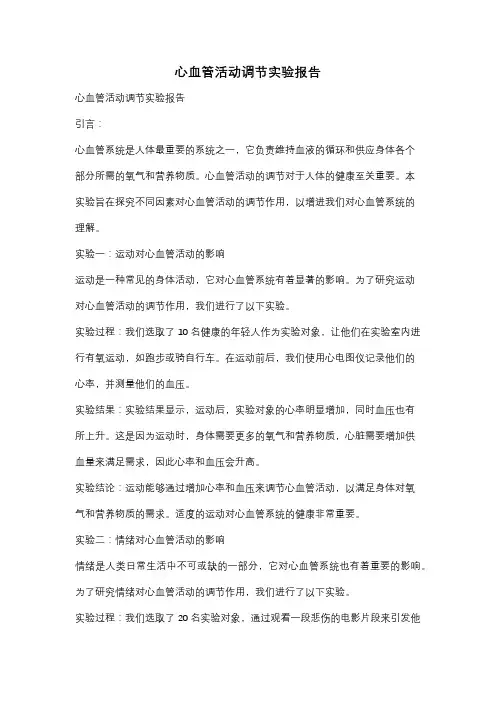 心血管活动调节实验报告

心血管活动调节实验报告

引言：

心血管系统是人体最重要的系统之一，它负责维持血液的循环和供应身体各个部分所需的氧气和营养物质。心血管活动的调节对于人体的健康至关重要。本实验旨在探究不同因素对心血管活动的调节作用，以增进我们对心血管系统的理解。

实验一：运动对心血管活动的影响

运动是一种常见的身体活动，它对心血管系统有着显著的影响。为了研究运动对心血管活动的调节作用，我们进行了以下实验。

实验过程：我们选取了 10 名健康的年轻人作为实验对象，让他们在实验室内进行有氧运动，如跑步或骑自行车。在运动前后，我们使用心电图仪记录他们的心率，并测量他们的血压。

实验结果：实验结果显示，运动后，实验对象的心率明显增加，同时血压也有所上升。这是因为运动时，身体需要更多的氧气和营养物质，心脏需要增加供血量来满足需求，因此心率和血压会升高。

实验结论：运动能够通过增加心率和血压来调节心血管活动，以满足身体对氧气和营养物质的需求。适度的运动对心血管系统的健康非常重要。

实验二：情绪对心血管活动的影响

情绪是人类日常生活中不可或缺的一部分，它对心血管系统也有着重要的影响。为了研究情绪对心血管活动的调节作用，我们进行了以下实验。

实验过程：我们选取了 20 名实验对象，通过观看一段悲伤的电影片段来引发他